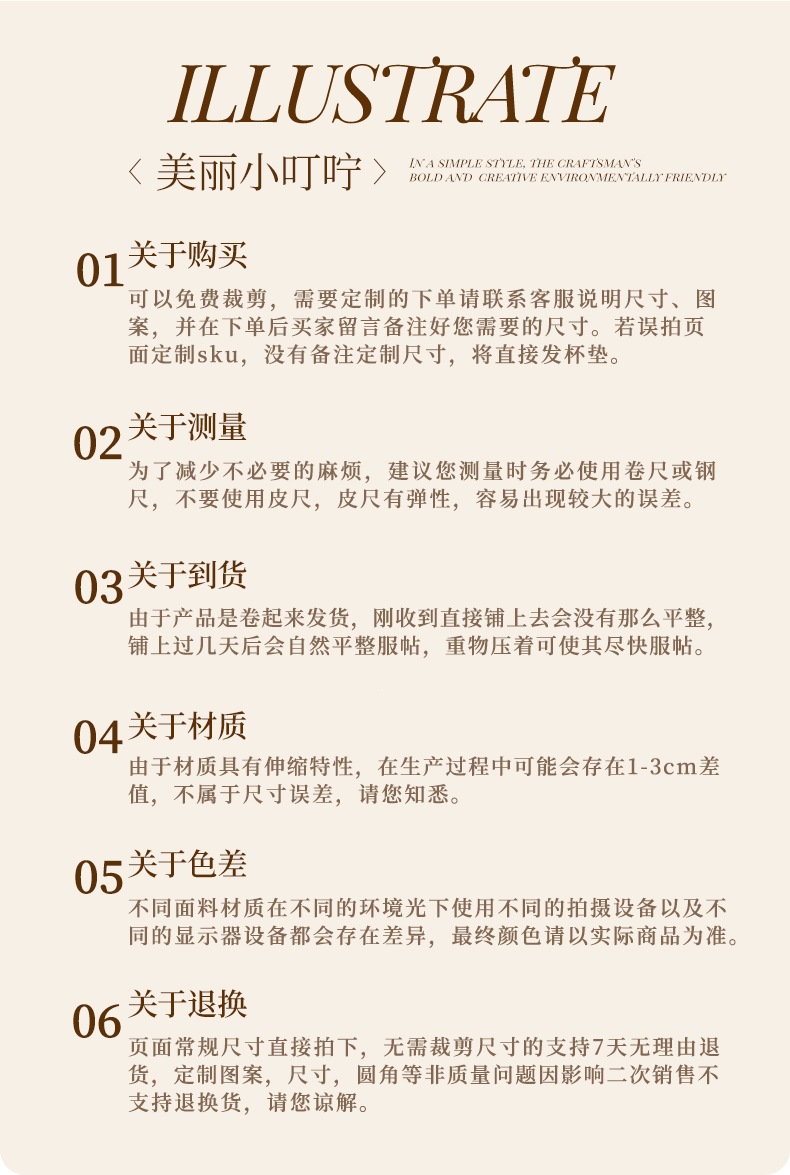 ILLUSTRATE

〈 美丽小叮咛 〉 IN A SIMPLE STYLE, THE CRAFTSMAN'S BOLD AND CREATIVE ENVIRONMENTALLY FRIENDLY

01 关于购买
可以免费裁剪，需要定制的下单请联系客服说明尺寸、图案，并在下单后买家留言备注好您需要的尺寸。若误拍页面定制sku，没有备注定制尺寸，将直接发杯垫。

02 关于测量
为了减少不必要的麻烦，建议您测量时务必使用卷尺或钢尺，不要使用皮尺，皮尺有弹性，容易出现较大的误差。

03 关于到货
由于产品是卷起来发货，刚收到直接铺上去会没有那么平整，铺上过几天后会自然平整服帖，重物压着可使其尽快服帖。

04 关于材质
由于材质具有伸缩特性，在生产过程中可能会存在1-3cm差值，不属于尺寸误差，请您知悉。

05 关于色差
不同面料材质在不同的环境光下使用不同的拍摄设备以及不同的显示器设备都会存在差异，最终颜色请以实际商品为准。

06 关于退换
页面常规尺寸直接拍下，无需裁剪尺寸的支持7天无理由退货，定制图案，尺寸，圆角等非质量问题因影响二次销售不支持退换货，请您谅解。